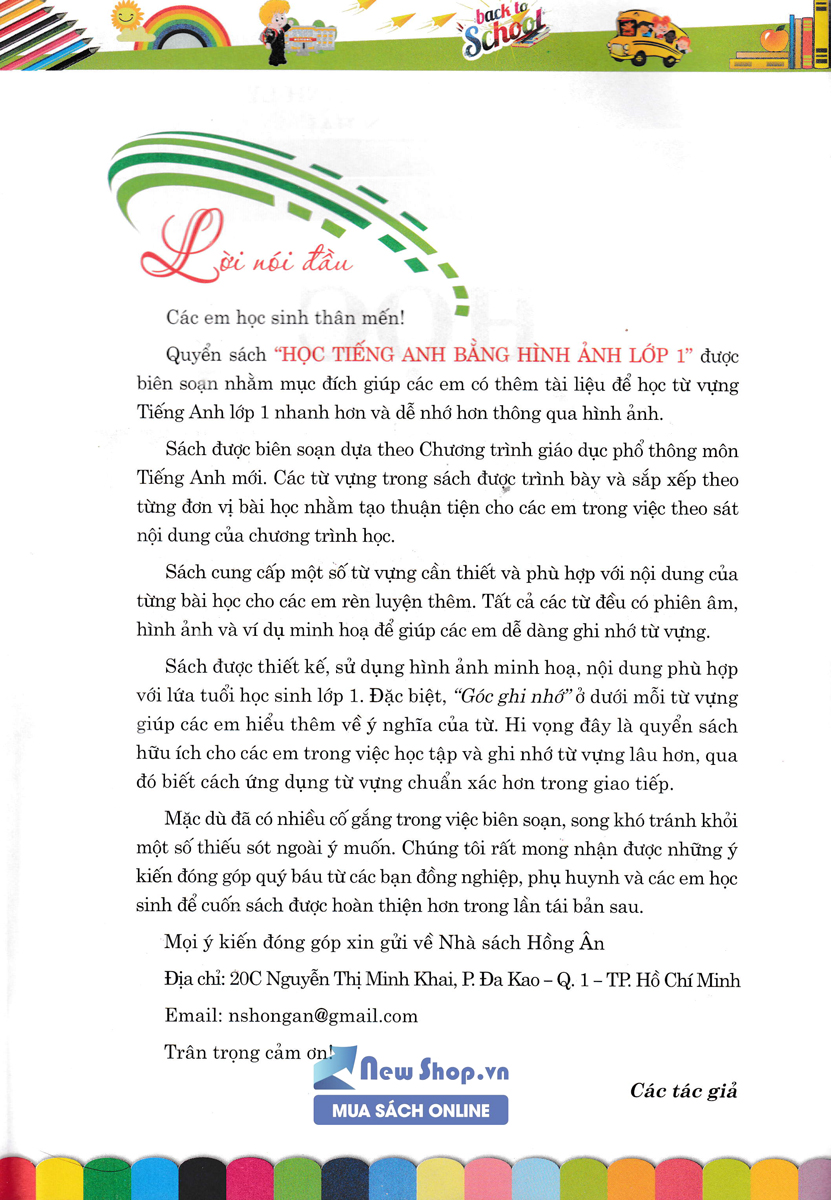 back to School

Lời nói đầu

Các em học sinh thân mến!

Quyển sách "HỌC TIẾNG ANH BẰNG HÌNH ẢNH LỚP 1" được biên soạn nhằm mục đích giúp các em có thêm tài liệu để học từ vựng Tiếng Anh lớp 1 nhanh hơn và dễ nhớ hơn thông qua hình ảnh.

Sách được biên soạn dựa theo Chương trình giáo dục phổ thông môn Tiếng Anh mới. Các từ vựng trong sách được trình bày và sắp xếp theo từng đơn vị bài học nhằm tạo thuận tiện cho các em trong việc theo sát nội dung của chương trình học.

Sách cung cấp một số từ vựng cần thiết và phù hợp với nội dung của từng bài học cho các em rèn luyện thêm. Tất cả các từ đều có phiên âm, hình ảnh và ví dụ minh hoạ để giúp các em dễ dàng ghi nhớ từ vựng.

Sách được thiết kế, sử dụng hình ảnh minh hoạ, nội dung phù hợp với lứa tuổi học sinh lớp 1. Đặc biệt, "Góc ghi nhớ" ở dưới mỗi từ vựng giúp các em hiểu thêm về ý nghĩa của từ. Hi vọng đây là quyển sách hữu ích cho các em trong việc học tập và ghi nhớ từ vựng lâu hơn, qua đó biết cách ứng dụng từ vựng chuẩn xác hơn trong giao tiếp.

Mặc dù đã có nhiều cố gắng trong việc biên soạn, song khó tránh khỏi một số thiếu sót ngoài ý muốn. Chúng tôi rất mong nhận được những ý kiến đóng góp quý báu từ các bạn đồng nghiệp, phụ huynh và các em học sinh để cuốn sách được hoàn thiện hơn trong lần tái bản sau.

Mọi ý kiến đóng góp xin gửi về Nhà sách Hồng Ân

Địa chỉ: 20C Nguyễn Thị Minh Khai, P. Đa Kao – Q. 1 – TP. Hồ Chí Minh

Email: nshongan@gmail.com

Trân trọng cảm ơn!

New Shop.vn
MUA SÁCH ONLINE

Các tác giả